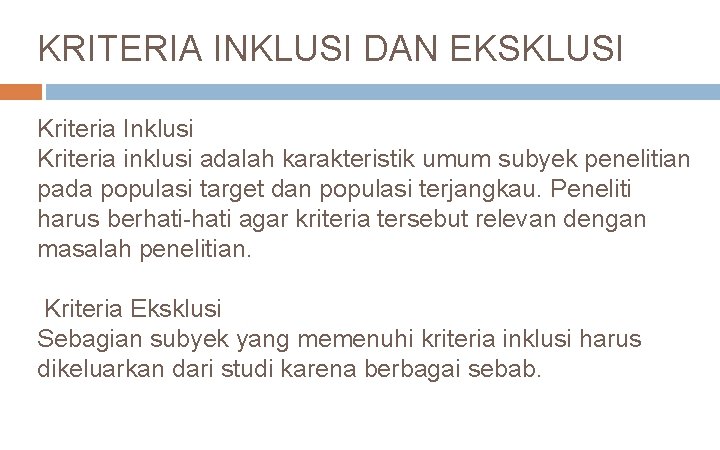 KRITERIA INKLUSI DAN EKSKLUSI

Kriteria Inklusi

Kriteria inklusi adalah karakteristik umum subyek penelitian pada populasi target dan populasi terjangkau. Peneliti harus berhati-hati agar kriteria tersebut relevan dengan masalah penelitian.

Kriteria Eksklusi

Sebagian subyek yang memenuhi kriteria inklusi harus dikeluarkan dari studi karena berbagai sebab.